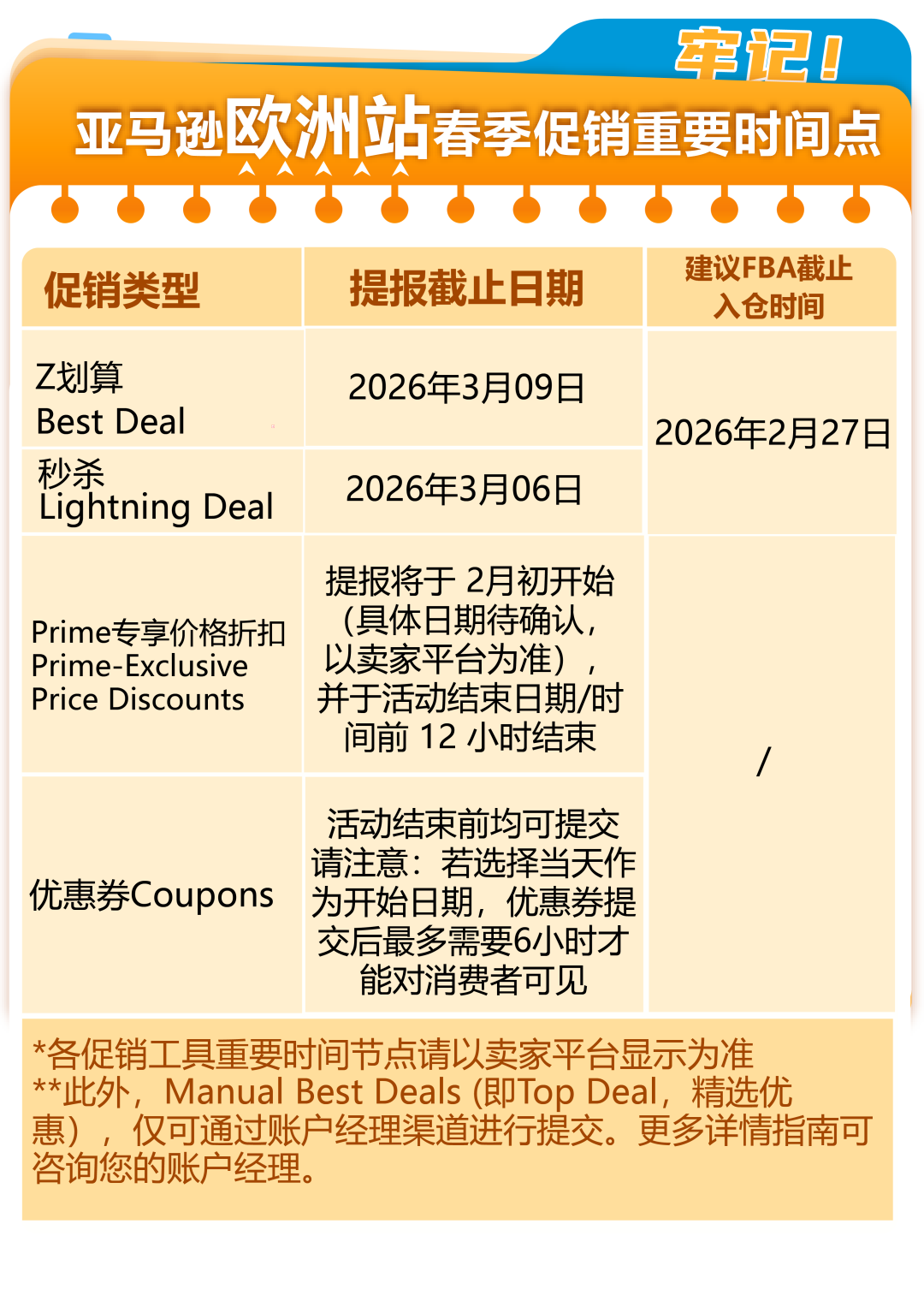 牢记！

亚马逊欧洲站春季促销重要时间点

| 促销类型 | 提报截止日期 | 建议FBA截止入仓时间 |
|---|---|---|
| Z划算 Best Deal | 2026年3月09日 | 2026年2月27日 |
| 秒杀 Lightning Deal | 2026年3月06日 | 2026年2月27日 |
| Prime专享价格折扣 Prime-Exclusive Price Discounts | 提报将于 2月初开始（具体日期待确认，以卖家平台为准），并于活动结束日期/时间前 12 小时结束 | / |
| 优惠券Coupons | 活动结束前均可提交 请注意：若选择当天作为开始日期，优惠券提交后最多需要6小时才能对消费者可见 | / |

*各促销工具重要时间节点请以卖家平台显示为准
**此外，Manual Best Deals (即Top Deal，精选优惠），仅可通过账户经理渠道进行提交。更多详情指南可咨询您的账户经理。